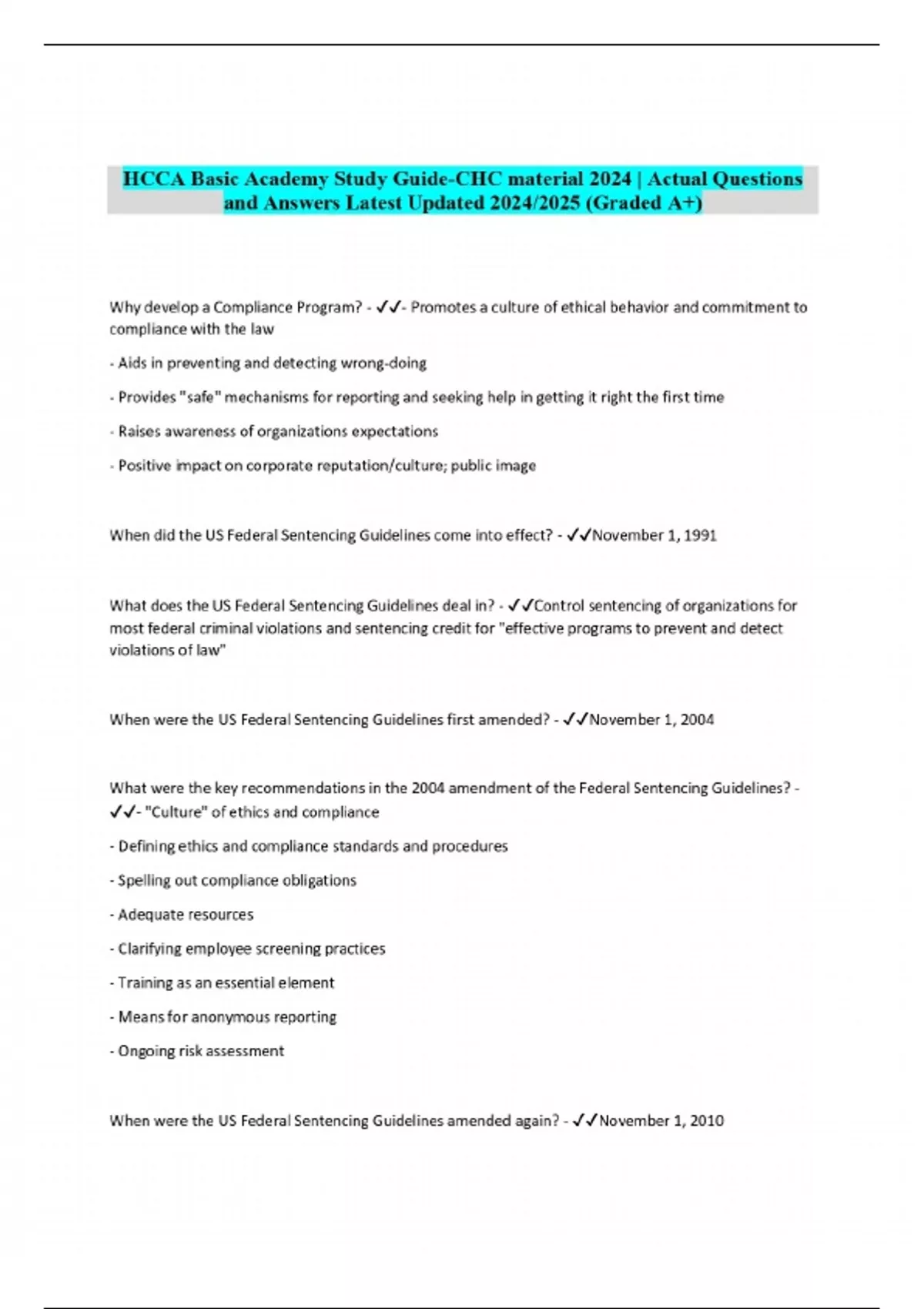 HCCA Basic Academy Study Guide-CHC material 2024 | Actual Questions and Answers Latest Updated 2024/2025 (Graded A+)

Why develop a Compliance Program? - ✓✓- Promotes a culture of ethical behavior and commitment to compliance with the law

- Aids in preventing and detecting wrong-doing

- Provides "safe" mechanisms for reporting and seeking help in getting it right the first time

- Raises awareness of organizations expectations

- Positive impact on corporate reputation/culture; public image

When did the US Federal Sentencing Guidelines come into effect? - ✓✓November 1, 1991

What does the US Federal Sentencing Guidelines deal in? - ✓✓Control sentencing of organizations for most federal criminal violations and sentencing credit for "effective programs to prevent and detect violations of law"

When were the US Federal Sentencing Guidelines first amended? - ✓✓November 1, 2004

What were the key recommendations in the 2004 amendment of the Federal Sentencing Guidelines? - ✓✓- "Culture" of ethics and compliance

- Defining ethics and compliance standards and procedures

- Spelling out compliance obligations

- Adequate resources

- Clarifying employee screening practices

- Training as an essential element

- Means for anonymous reporting

- Ongoing risk assessment

When were the US Federal Sentencing Guidelines amended again? - ✓✓November 1, 2010